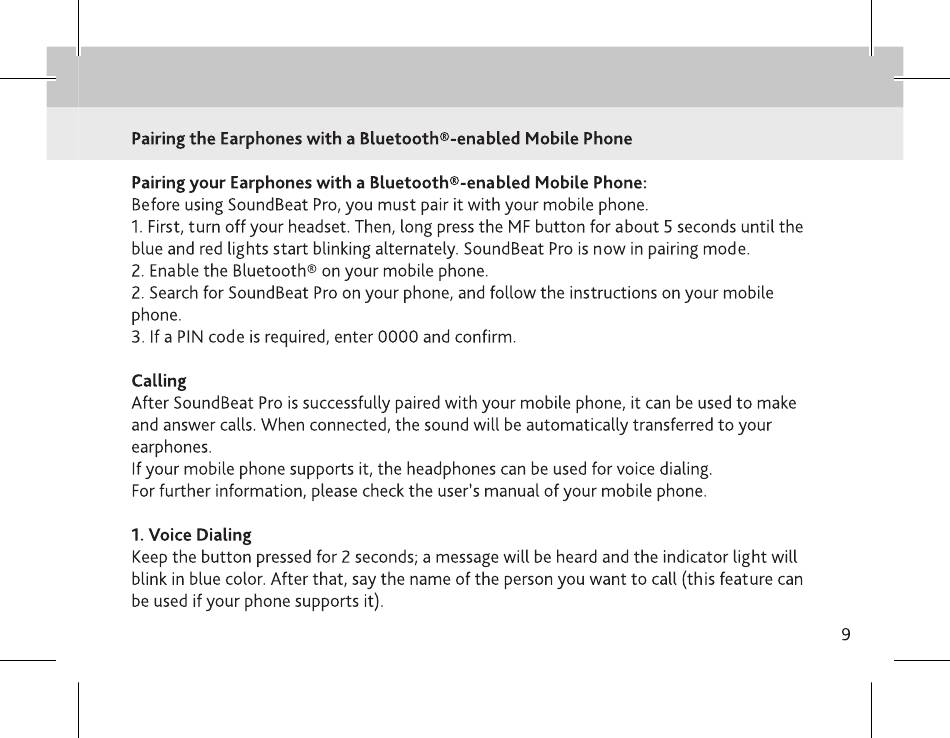 Pairing the Earphones with a Bluetooth®-enabled Mobile Phone

Pairing your Earphones with a Bluetooth®-enabled Mobile Phone:
Before using SoundBeat Pro, you must pair it with your mobile phone.
1. First, turn off your headset. Then, long press the MF button for about 5 seconds until the blue and red lights start blinking alternately. SoundBeat Pro is now in pairing mode.
2. Enable the Bluetooth® on your mobile phone.
2. Search for SoundBeat Pro on your phone, and follow the instructions on your mobile phone.
3. If a PIN code is required, enter 0000 and confirm.

Calling
After SoundBeat Pro is successfully paired with your mobile phone, it can be used to make and answer calls. When connected, the sound will be automatically transferred to your earphones.
If your mobile phone supports it, the headphones can be used for voice dialing.
For further information, please check the user's manual of your mobile phone.

1. Voice Dialing
Keep the button pressed for 2 seconds; a message will be heard and the indicator light will blink in blue color. After that, say the name of the person you want to call (this feature can be used if your phone supports it).

9